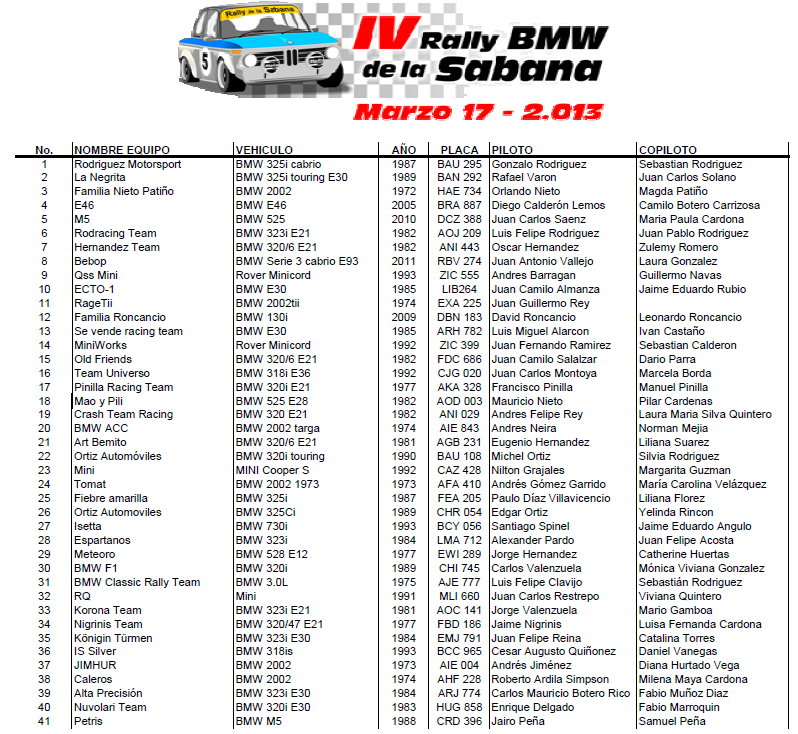 Rally de la Sabana

5

IV Rally BMW de la Sabana

Marzo 17 - 2.013

| No. | NOMBRE EQUIPO | VEHICULO | AÑO | PLACA | PILOTO | COPILOTO |
|---|---|---|---|---|---|---|
| 1 | Rodriguez Motorsport | BMW 325i cabrio | 1987 | BAU 295 | Gonzalo Rodriguez | Sebastian Rodriguez |
| 2 | La Negrita | BMW 325i touring E30 | 1989 | BAN 292 | Rafael Varon | Juan Carlos Solano |
| 3 | Familia Nieto Patiño | BMW 2002 | 1972 | HAE 734 | Orlando Nieto | Magda Patiño |
| 4 | E46 | BMW E46 | 2005 | BRA 887 | Diego Calderón Lemos | Camilo Botero Carrizosa |
| 5 | M5 | BMW 525 | 2010 | DCZ 388 | Juan Carlos Saenz | Maria Paula Cardona |
| 6 | Rodracing Team | BMW 323i E21 | 1982 | AOJ 209 | Luis Felipe Rodriguez | Juan Pablo Rodriguez |
| 7 | Hernandez Team | BMW 320/6 E21 | 1982 | ANI 443 | Oscar Hernandez | Zulemy Romero |
| 8 | Bebop | BMW Serie 3 cabrio E93 | 2011 | RBV 274 | Juan Antonio Vallejo | Laura Gonzalez |
| 9 | Qss Mini | Rover Minicord | 1993 | ZIC 555 | Andres Barragan | Guillermo Navas |
| 10 | ECTO-1 | BMW E30 | 1985 | LIB264 | Juan Camilo Almanza | Jaime Eduardo Rubio |
| 11 | RageTii | BMW 2002tii | 1974 | EXA 225 | Juan Guillermo Rey | |
| 12 | Familia Roncancio | BMW 130i | 2009 | DBN 183 | David Roncancio | Leonardo Roncancio |
| 13 | Se vende racing team | BMW E30 | 1985 | ARH 782 | Luis Miguel Alarcon | Ivan Castaño |
| 14 | MiniWorks | Rover Minicord | 1992 | ZIC 399 | Juan Fernando Ramirez | Sebastian Calderon |
| 15 | Old Friends | BMW 320/6 E21 | 1982 | FDC 686 | Juan Camilo Salalzar | Dario Parra |
| 16 | Team Universo | BMW 318i E36 | 1992 | CJG 020 | Juan Carlos Montoya | Marcela Borda |
| 17 | Pinilla Racing Team | BMW 320i E21 | 1977 | AKA 328 | Francisco Pinilla | Manuel Pinilla |
| 18 | Mao y Pili | BMW 525 E28 | 1982 | AOD 003 | Mauricio Nieto | Pilar Cardenas |
| 19 | Crash Team Racing | BMW 320 E21 | 1982 | ANI 029 | Andres Felipe Rey | Laura Maria Silva Quintero |
| 20 | BMW ACC | BMW 2002 targa | 1974 | AIE 843 | Andres Neira | Norman Mejia |
| 21 | Art Bemito | BMW 320/6 E21 | 1981 | AGB 231 | Eugenio Hernandez | Liliana Suarez |
| 22 | Ortiz Automóviles | BMW 320i touring | 1990 | BAU 108 | Michel Ortiz | Silvia Rodriguez |
| 23 | Mini | MINI Cooper S | 1992 | CAZ 428 | Nilton Grajales | Margarita Guzman |
| 24 | Tomat | BMW 2002 1973 | 1973 | AFA 410 | Andrés Gómez Garrido | María Carolina Velázquez |
| 25 | Fiebre amarilla | BMW 325i | 1987 | FEA 205 | Paulo Díaz Villavicencio | Liliana Florez |
| 26 | Ortiz Automoviles | BMW 325Ci | 1989 | CHR 054 | Edgar Ortiz | Yelinda Rincon |
| 27 | Isetta | BMW 730i | 1993 | BCY 056 | Santiago Spinel | Jaime Eduardo Angulo |
| 28 | Espartanos | BMW 323i | 1984 | LMA 712 | Alexander Pardo | Juan Felipe Acosta |
| 29 | Meteoro | BMW 528 E12 | 1977 | EWI 289 | Jorge Hernandez | Catherine Huertas |
| 30 | BMW F1 | BMW 320i | 1989 | CHI 745 | Carlos Valenzuela | Mónica Viviana Gonzalez |
| 31 | BMW Classic Rally Team | BMW 3.0L | 1975 | AJE 777 | Luis Felipe Clavijo | Sebastián Rodriguez |
| 32 | RQ | Mini | 1991 | MLI 660 | Juan Carlos Restrepo | Viviana Quintero |
| 33 | Korona Team | BMW 323i E21 | 1981 | AOC 141 | Jorge Valenzuela | Mario Gamboa |
| 34 | Nigrinis Team | BMW 320/47 E21 | 1977 | FBD 186 | Jaime Nigrinis | Luisa Fernanda Cardona |
| 35 | Königin Türmen | BMW 323i E30 | 1984 | EMJ 791 | Juan Felipe Reina | Catalina Torres |
| 36 | IS Silver | BMW 318is | 1993 | BCC 965 | Cesar Augusto Quiñonez | Daniel Vanegas |
| 37 | JIMHUR | BMW 2002 | 1973 | AIE 004 | Andrés Jiménez | Diana Hurtado Vega |
| 38 | Caleros | BMW 2002 | 1974 | AHF 228 | Roberto Ardila Simpson | Milena Maya Cardona |
| 39 | Alta Precisión | BMW 323i E30 | 1984 | ARJ 774 | Carlos Mauricio Botero Rico | Fabio Muñoz Diaz |
| 40 | Nuvolari Team | BMW 320i E30 | 1983 | HUG 858 | Enrique Delgado | Fabio Marroquin |
| 41 | Petris | BMW M5 | 1988 | CRD 396 | Jairo Peña | Samuel Peña |